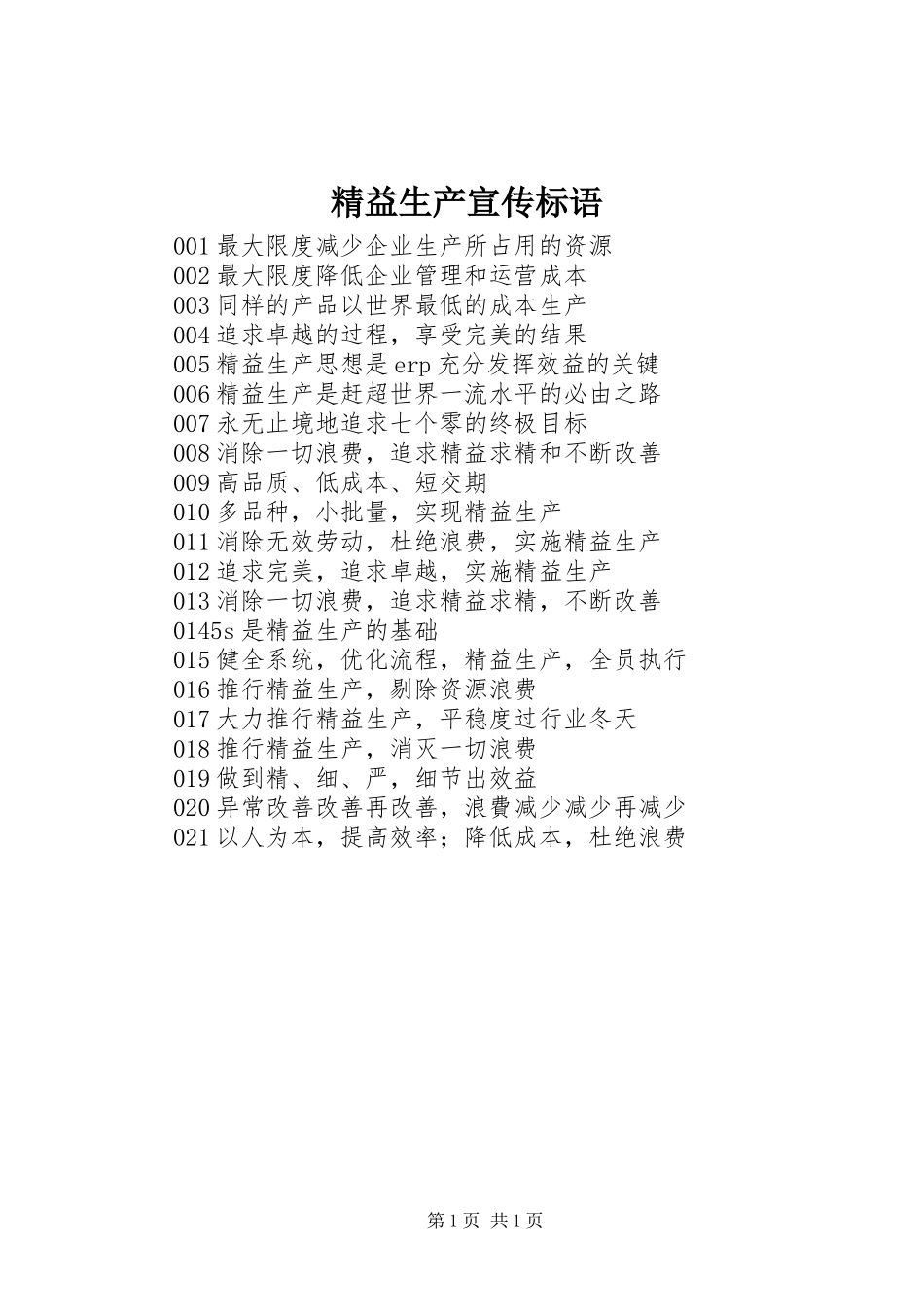 精益生产宣传标语

001 最大限度减少企业生产所占用的资源
002 最大限度降低企业管理和运营成本
003 同样的产品以世界最低的成本生产
004 追求卓越的过程，享受完美的结果
005 精益生产思想是 erp 充分发挥效益的关键
006 精益生产是赶超世界一流水平的必由之路
007 永无止境地追求七个零的终极目标
008 消除一切浪费，追求精益求精和不断改善
009 高品质、低成本、短交期
010 多品种，小批量，实现精益生产
011 消除无效劳动，杜绝浪费，实施精益生产
012 追求完美，追求卓越，实施精益生产
013 消除一切浪费，追求精益求精，不断改善
0145s 是精益生产的基础
015 健全系统，优化流程，精益生产，全员执行
016 推行精益生产，剔除资源浪费
017 大力推行精益生产，平稳度过行业冬天
018 推行精益生产，消灭一切浪费
019 做到精、细、严，细节出效益
020 异常改善改善再改善，浪费减少减少再减少
021 以人为本，提高效率；降低成本，杜绝浪费

第 1 页 共 1 页